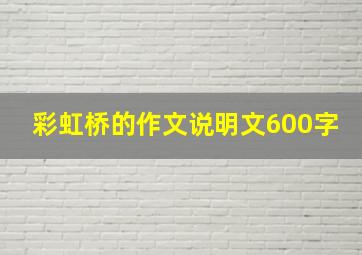 彩虹桥的作文说明文600字